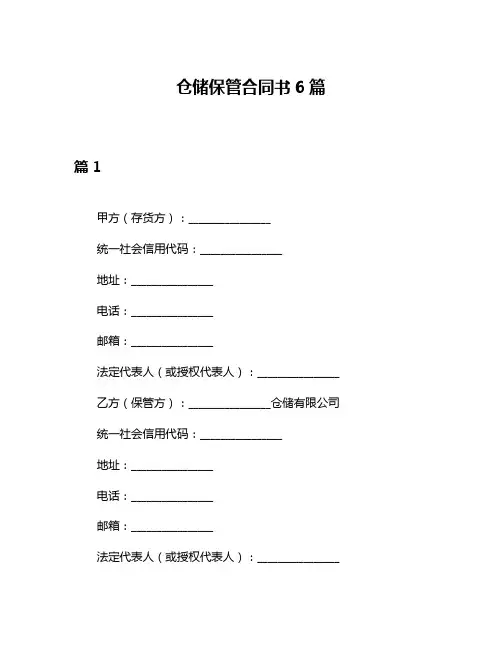 仓储保管合同书 6 篇

篇 1

甲方（存货方）：______________

统一社会信用代码：______________

地址：______________

电话：______________

邮箱：______________

法定代表人（或授权代表人）：______________

乙方（保管方）：______________仓储有限公司

统一社会信用代码：______________

地址：______________

电话：______________

邮箱：______________

法定代表人（或授权代表人）：______________